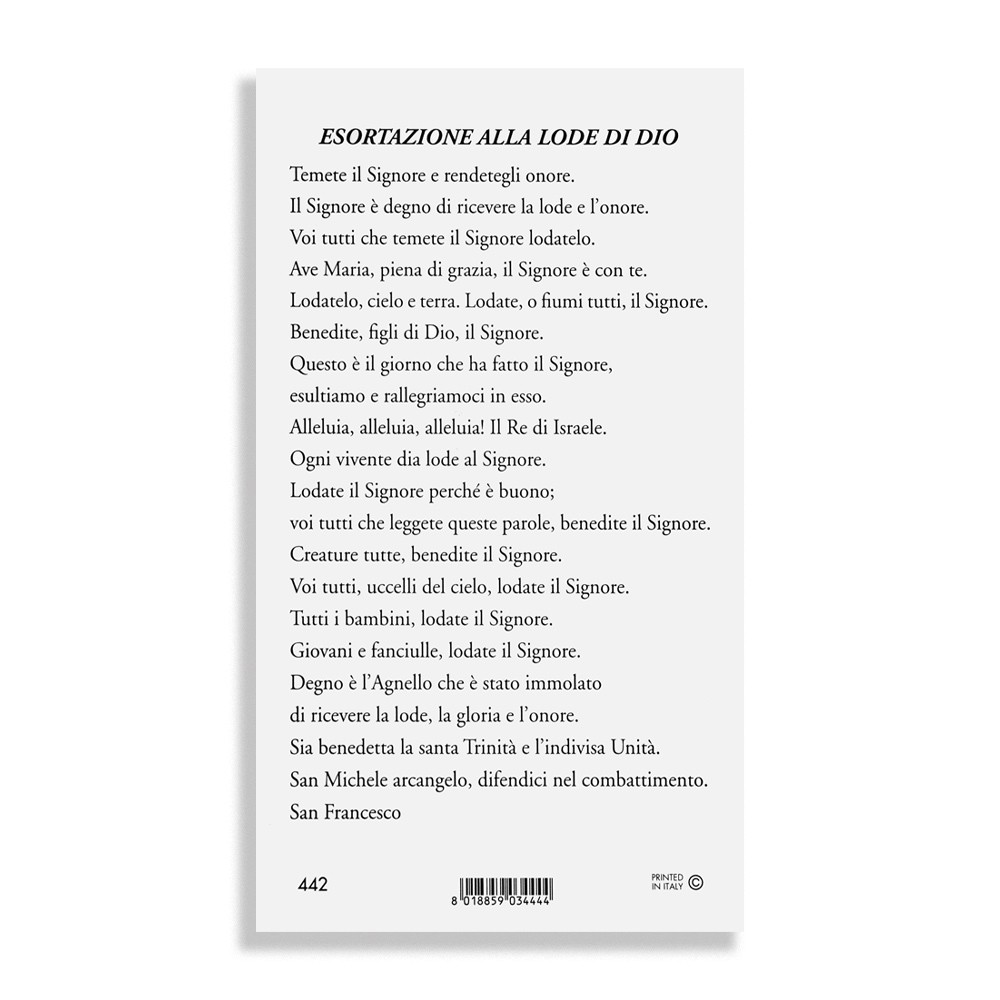 ESORTAZIONE ALLA LODE DI DIO

Temete il Signore e rendetegli onore.
Il Signore è degno di ricevere la lode e l'onore.
Voi tutti che temete il Signore lodatelo.
Ave Maria, piena di grazia, il Signore è con te.
Lodatelo, cielo e terra. Lodate, o fiumi tutti, il Signore.
Benedite, figli di Dio, il Signore.
Questo è il giorno che ha fatto il Signore,
esultiamo e rallegriamoci in esso.
Alleluia, alleluia, alleluia! Il Re di Israele.
Ogni vivente dia lode al Signore.
Lodate il Signore perché è buono;
voi tutti che leggete queste parole, benedite il Signore.
Creature tutte, benedite il Signore.
Voi tutti, uccelli del cielo, lodate il Signore.
Tutti i bambini, lodate il Signore.
Giovani e fanciulle, lodate il Signore.
Degno è l'Agnello che è stato immolato
di ricevere la lode, la gloria e l'onore.
Sia benedetta la santa Trinità e l'indivisa Unità.
San Michele arcangelo, difendici nel combattimento.
San Francesco

442

8 018859 034444

PRINTED IN ITALY ©